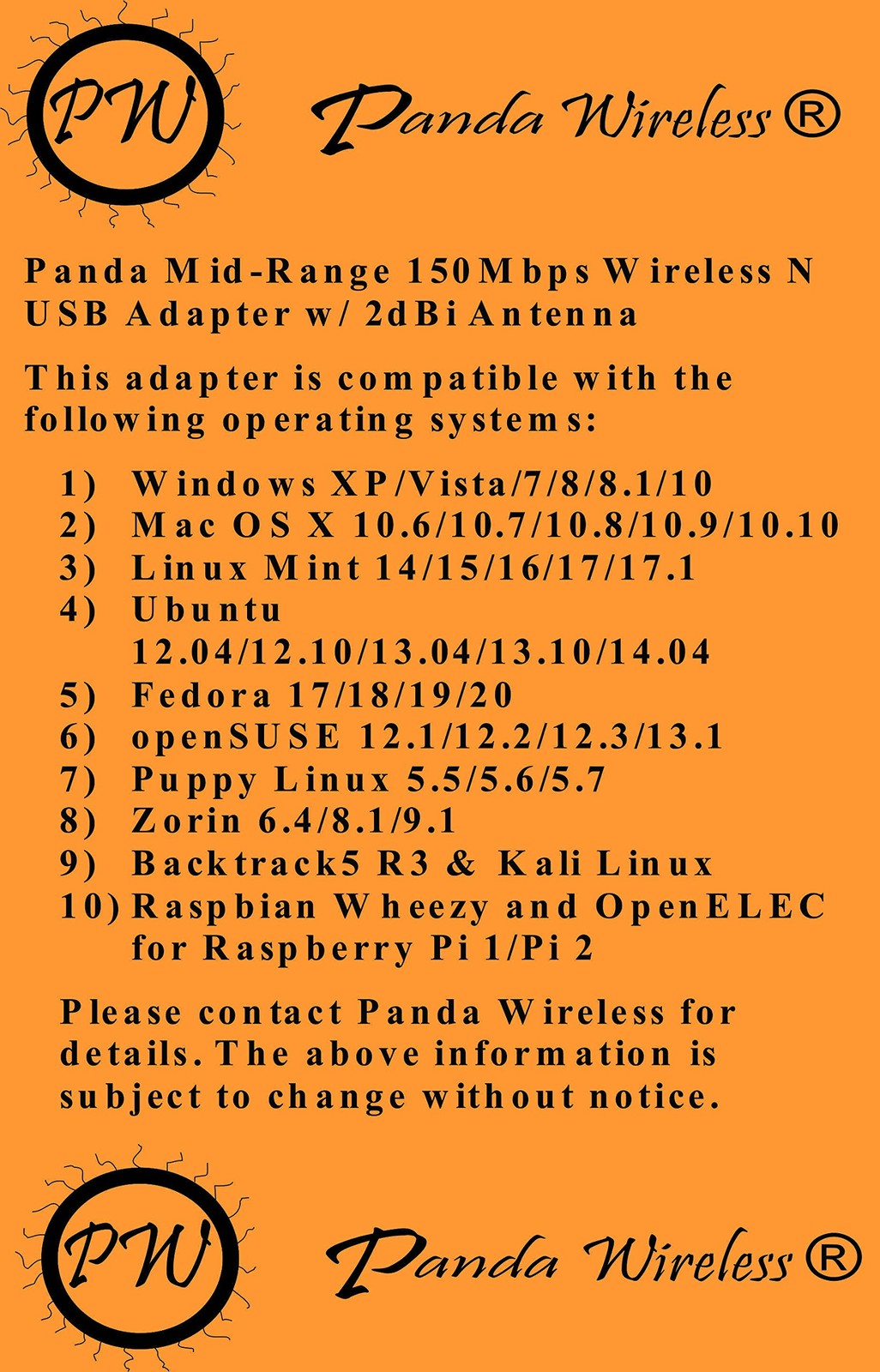 PW

Panda Wireless ®

Panda Mid-Range 150Mbps Wireless N USB Adapter w/ 2dBi Antenna

This adapter is compatible with the following operating systems:

1) Windows XP/Vista/7/8/8.1/10
2) Mac OS X 10.6/10.7/10.8/10.9/10.10
3) Linux Mint 14/15/16/17/17.1
4) Ubuntu 12.04/12.10/13.04/13.10/14.04
5) Fedora 17/18/19/20
6) openSUSE 12.1/12.2/12.3/13.1
7) Puppy Linux 5.5/5.6/5.7
8) Zorin 6.4/8.1/9.1
9) Backtrack5 R3 & Kali Linux
10) Raspbian Wheezy and OpenELEC for Raspberry Pi 1/Pi 2

Please contact Panda Wireless for details. The above information is subject to change without notice.

PW

Panda Wireless ®